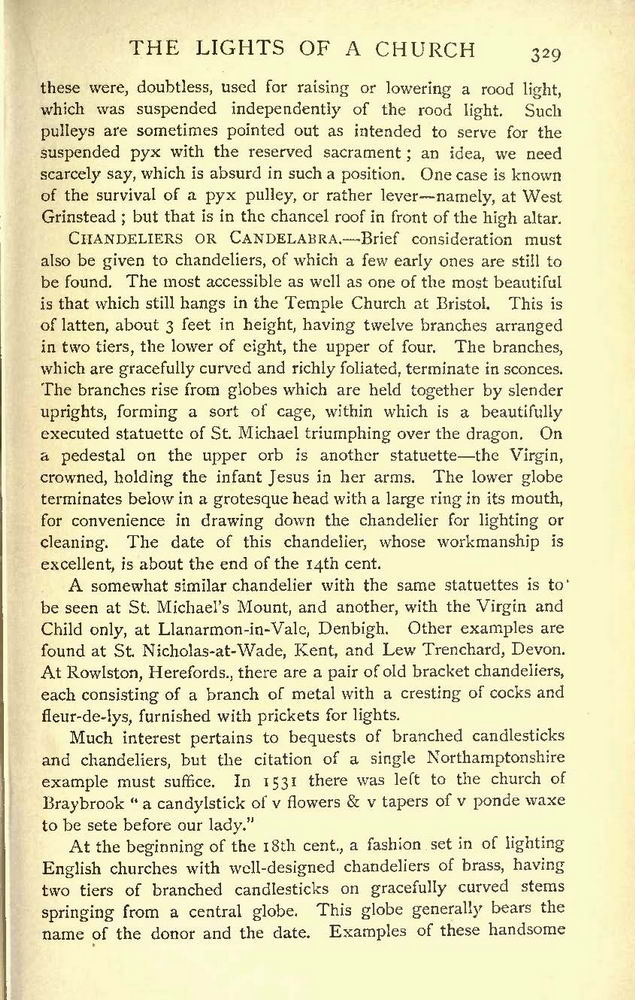 THE LIGHTS OF A CHURCH 329

these were, doubtless, used for raising or lowering a rood light, which was suspended independently of the rood light. Such pulleys are sometimes pointed out as intended to serve for the suspended pyx with the reserved sacrament; an idea, we need scarcely say, which is absurd in such a position. One case is known of the survival of a pyx pulley, or rather lever—namely, at West Grinstead; but that is in the chancel roof in front of the high altar.

CHANDELIERS OR CANDELABRA.—Brief consideration must also be given to chandeliers, of which a few early ones are still to be found. The most accessible as well as one of the most beautiful is that which still hangs in the Temple Church at Bristol. This is of latten, about 3 feet in height, having twelve branches arranged in two tiers, the lower of eight, the upper of four. The branches, which are gracefully curved and richly foliated, terminate in sconces. The branches rise from globes which are held together by slender uprights, forming a sort of cage, within which is a beautifully executed statuette of St. Michael triumphing over the dragon. On a pedestal on the upper orb is another statuette—the Virgin, crowned, holding the infant Jesus in her arms. The lower globe terminates below in a grotesque head with a large ring in its mouth, for convenience in drawing down the chandelier for lighting or cleaning. The date of this chandelier, whose workmanship is excellent, is about the end of the 14th cent.

A somewhat similar chandelier with the same statuettes is to be seen at St. Michael's Mount, and another, with the Virgin and Child only, at Llanarmon-in-Vale, Denbigh. Other examples are found at St. Nicholas-at-Wade, Kent, and Lew Trenchard, Devon. At Rowlston, Herefords., there are a pair of old bracket chandeliers, each consisting of a branch of metal with a cresting of cocks and fleur-de-lys, furnished with prickets for lights.

Much interest pertains to bequests of branched candlesticks and chandeliers, but the citation of a single Northamptonshire example must suffice. In 1531 there was left to the church of Braybrook "a candylstick of v flowers & v tapers of v ponde waxe to be sete before our lady."

At the beginning of the 18th cent., a fashion set in of lighting English churches with well-designed chandeliers of brass, having two tiers of branched candlesticks on gracefully curved stems springing from a central globe. This globe generally bears the name of the donor and the date. Examples of these handsome